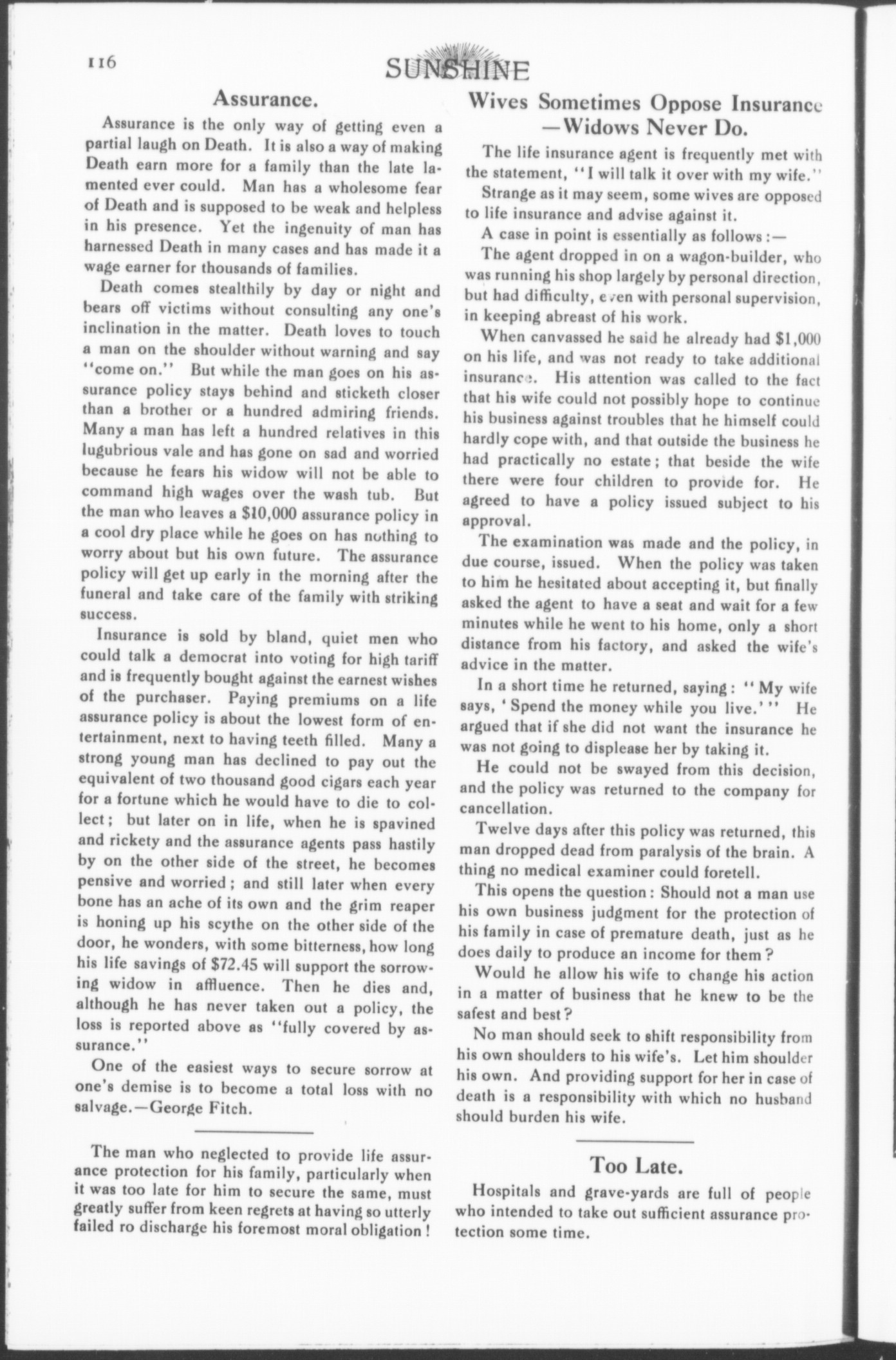 116

SUNSHINE

Assurance.

Assurance is the only way of getting even a partial laugh on Death. It is also a way of making Death earn more for a family than the late lamented ever could. Man has a wholesome fear of Death and is supposed to be weak and helpless in his presence. Yet the ingenuity of man has harnessed Death in many cases and has made it a wage earner for thousands of families.

Death comes stealthily by day or night and bears off victims without consulting any one's inclination in the matter. Death loves to touch a man on the shoulder without warning and say "come on." But while the man goes on his assurance policy stays behind and sticketh closer than a brother or a hundred admiring friends. Many a man has left a hundred relatives in this lugubrious vale and has gone on sad and worried because he fears his widow will not be able to command high wages over the wash tub. But the man who leaves a $10,000 assurance policy in a cool dry place while he goes on has nothing to worry about but his own future. The assurance policy will get up early in the morning after the funeral and take care of the family with striking success.

Insurance is sold by bland, quiet men who could talk a democrat into voting for high tariff and is frequently bought against the earnest wishes of the purchaser. Paying premiums on a life assurance policy is about the lowest form of entertainment, next to having teeth filled. Many a strong young man has declined to pay out the equivalent of two thousand good cigars each year for a fortune which he would have to die to collect; but later on in life, when he is spavined and rickety and the assurance agents pass hastily by on the other side of the street, he becomes pensive and worried; and still later when every bone has an ache of its own and the grim reaper is honing up his scythe on the other side of the door, he wonders, with some bitterness, how long his life savings of $72.45 will support the sorrowing widow in affluence. Then he dies and, although he has never taken out a policy, the loss is reported above as "fully covered by assurance."

One of the easiest ways to secure sorrow at one's demise is to become a total loss with no salvage.—George Fitch.

The man who neglected to provide life assurance protection for his family, particularly when it was too late for him to secure the same, must greatly suffer from keen regrets at having so utterly failed ro discharge his foremost moral obligation!

Wives Sometimes Oppose Insurance —Widows Never Do.

The life insurance agent is frequently met with the statement, "I will talk it over with my wife."

Strange as it may seem, some wives are opposed to life insurance and advise against it.

A case in point is essentially as follows:—

The agent dropped in on a wagon-builder, who was running his shop largely by personal direction, but had difficulty, even with personal supervision, in keeping abreast of his work.

When canvassed he said he already had $1,000 on his life, and was not ready to take additional insurance. His attention was called to the fact that his wife could not possibly hope to continue his business against troubles that he himself could hardly cope with, and that outside the business he had practically no estate; that beside the wife there were four children to provide for. He agreed to have a policy issued subject to his approval.

The examination was made and the policy, in due course, issued. When the policy was taken to him he hesitated about accepting it, but finally asked the agent to have a seat and wait for a few minutes while he went to his home, only a short distance from his factory, and asked the wife's advice in the matter.

In a short time he returned, saying: "My wife says, 'Spend the money while you live.'" He argued that if she did not want the insurance he was not going to displease her by taking it.

He could not be swayed from this decision, and the policy was returned to the company for cancellation.

Twelve days after this policy was returned, this man dropped dead from paralysis of the brain. A thing no medical examiner could foretell.

This opens the question: Should not a man use his own business judgment for the protection of his family in case of premature death, just as he does daily to produce an income for them?

Would he allow his wife to change his action in a matter of business that he knew to be the safest and best?

No man should seek to shift responsibility from his own shoulders to his wife's. Let him shoulder his own. And providing support for her in case of death is a responsibility with which no husband should burden his wife.

Too Late.

Hospitals and grave-yards are full of people who intended to take out sufficient assurance protection some time.